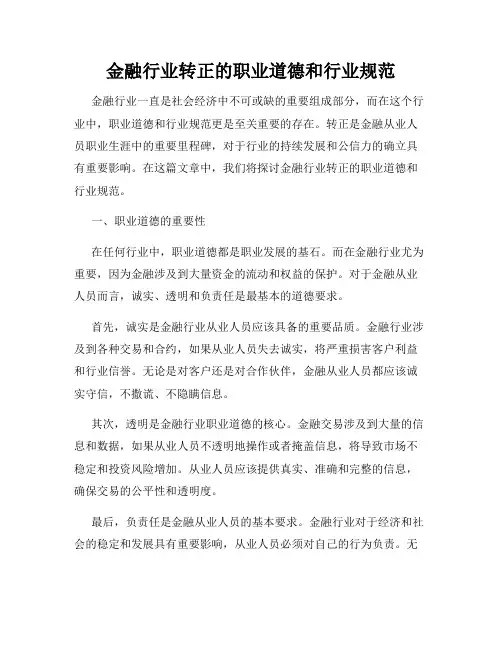 金融行业转正的职业道德和行业规范

金融行业一直是社会经济中不可或缺的重要组成部分，而在这个行业中，职业道德和行业规范更是至关重要的存在。转正是金融从业人员职业生涯中的重要里程碑，对于行业的持续发展和公信力的确立具有重要影响。在这篇文章中，我们将探讨金融行业转正的职业道德和行业规范。

一、职业道德的重要性

在任何行业中，职业道德都是职业发展的基石。而在金融行业尤为重要，因为金融涉及到大量资金的流动和权益的保护。对于金融从业人员而言，诚实、透明和负责任是最基本的道德要求。

首先，诚实是金融行业从业人员应该具备的重要品质。金融行业涉及到各种交易和合约，如果从业人员失去诚实，将严重损害客户利益和行业信誉。无论是对客户还是对合作伙伴，金融从业人员都应该诚实守信，不撒谎、不隐瞒信息。

其次，透明是金融行业职业道德的核心。金融交易涉及到大量的信息和数据，如果从业人员不透明地操作或者掩盖信息，将导致市场不稳定和投资风险增加。从业人员应该提供真实、准确和完整的信息，确保交易的公平性和透明度。

最后，负责任是金融从业人员的基本要求。金融行业对于经济和社会的稳定和发展具有重要影响，从业人员必须对自己的行为负责。无